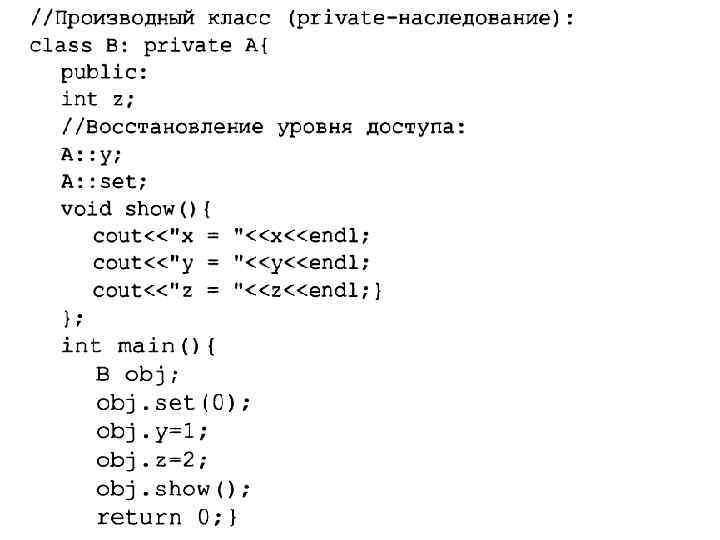 //Производный класс (private-наследование):
class B: private A{
  public:
  int z;
  //Восстановление уровня доступа:
  A::y;
  A::set;
  void show(){
    cout<<"x = "<<x<<endl;
    cout<<"y = "<<y<<endl;
    cout<<"z = "<<z<<endl;}
  };
  int main(){
    B obj;
    obj.set(0);
    obj.y=1;
    obj.z=2;
    obj.show();
    return 0;}